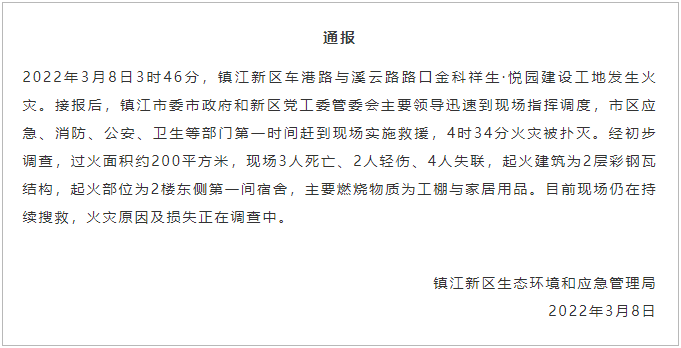 通报

2022年3月8日3时46分，镇江新区车港路与溪云路路口金科祥生·悦园建设工地发生火灾。接报后，镇江市委市政府和新区党工委管委会主要领导迅速到现场指挥调度，市区应急、消防、公安、卫生等部门第一时间赶到现场实施救援，4时34分火灾被扑灭。经初步调查，过火面积约200平方米，现场3人死亡、2人轻伤、4人失联，起火建筑为2层彩钢瓦结构，起火部位为2楼东侧第一间宿舍，主要燃烧物质为工棚与家居用品。目前现场仍在持续搜救，火灾原因及损失正在调查中。

镇江新区生态环境和应急管理局
2022年3月8日